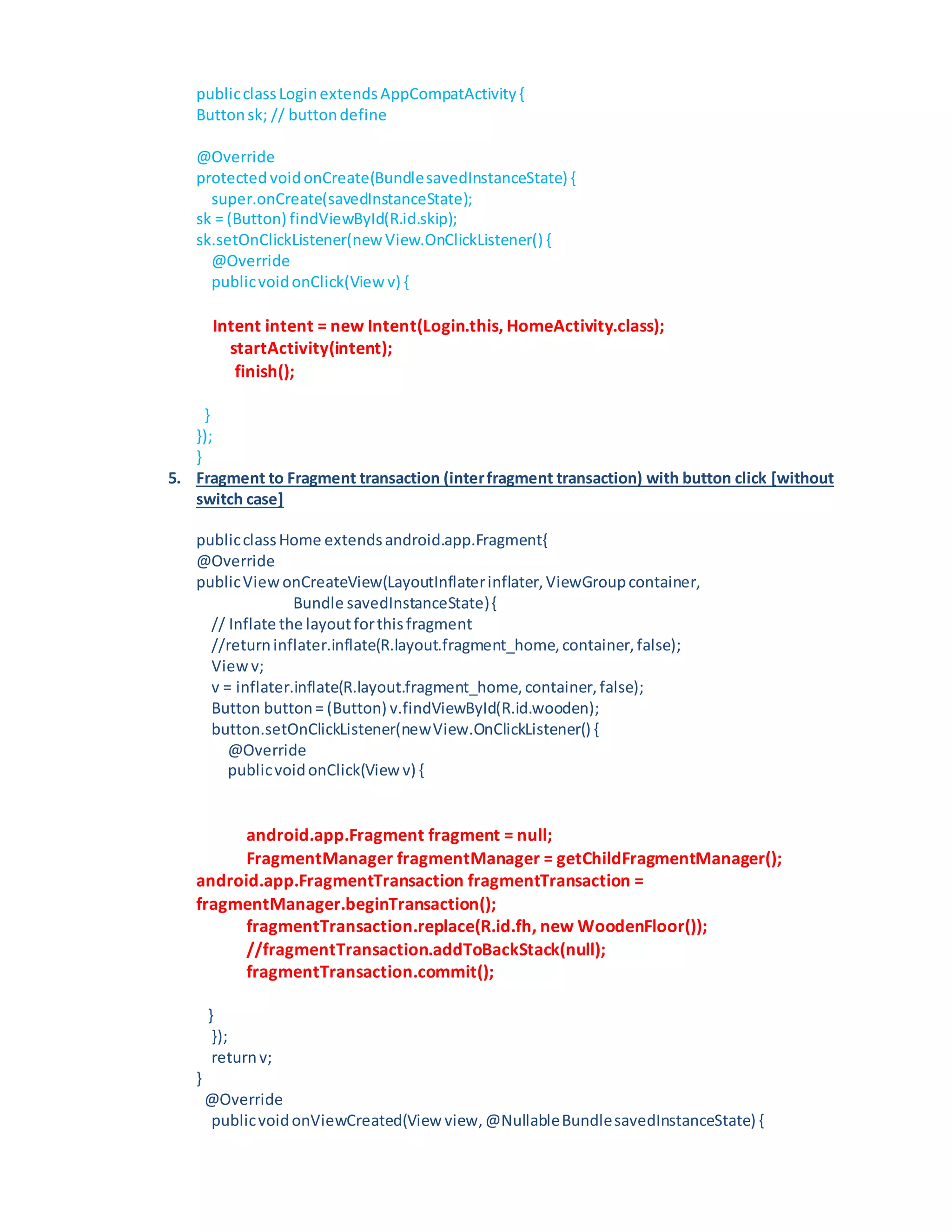 public class Login extends AppCompatActivity {
Button sk; // button define

@Override
protected void onCreate(Bundle savedInstanceState) {
super.onCreate(savedInstanceState);
sk = (Button) findViewById(R.id.skip);
sk.setOnClickListener(new View.OnClickListener() {
@Override
public void onClick(View v) {

Intent intent = new Intent(Login.this, HomeActivity.class);
startActivity(intent);
finish();

}
});
}

5. Fragment to Fragment transaction (inter fragment transaction) with button click [without switch case]

public class Home extends android.app.Fragment{
@Override
public View onCreateView(LayoutInflater inflater, ViewGroup container,
Bundle savedInstanceState) {
// Inflate the layout for this fragment
//return inflater.inflate(R.layout.fragment_home, container, false);
View v;
v = inflater.inflate(R.layout.fragment_home, container, false);
Button button = (Button) v.findViewById(R.id.wooden);
button.setOnClickListener(new View.OnClickListener() {
@Override
public void onClick(View v) {

android.app.Fragment fragment = null;
FragmentManager fragmentManager = getChildFragmentManager();
android.app.FragmentTransaction fragmentTransaction =
fragmentManager.beginTransaction();
fragmentTransaction.replace(R.id.fh, new WoodenFloor());
//fragmentTransaction.addToBackStack(null);
fragmentTransaction.commit();

}
});
return v;
}
@Override
public void onViewCreated(View view, @Nullable Bundle savedInstanceState) {